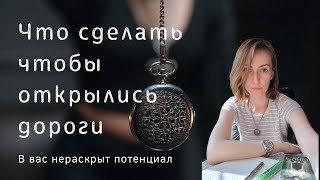 Что сделать чтобы открылись дороги

В вас нераскрыт потенциал